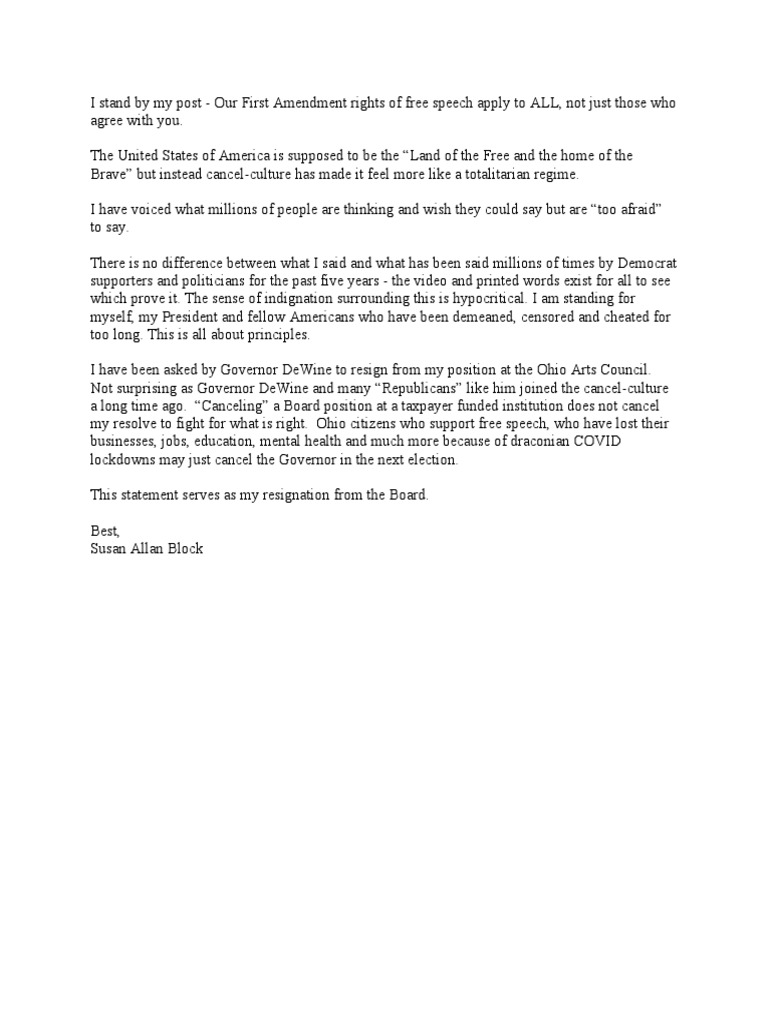 I stand by my post - Our First Amendment rights of free speech apply to ALL, not just those who agree with you.

The United States of America is supposed to be the “Land of the Free and the home of the Brave” but instead cancel-culture has made it feel more like a totalitarian regime.

I have voiced what millions of people are thinking and wish they could say but are “too afraid” to say.

There is no difference between what I said and what has been said millions of times by Democrat supporters and politicians for the past five years - the video and printed words exist for all to see which prove it. The sense of indignation surrounding this is hypocritical. I am standing for myself, my President and fellow Americans who have been demeaned, censored and cheated for too long. This is all about principles.

I have been asked by Governor DeWine to resign from my position at the Ohio Arts Council. Not surprising as Governor DeWine and many “Republicans” like him joined the cancel-culture a long time ago. “Canceling” a Board position at a taxpayer funded institution does not cancel my resolve to fight for what is right. Ohio citizens who support free speech, who have lost their businesses, jobs, education, mental health and much more because of draconian COVID lockdowns may just cancel the Governor in the next election.

This statement serves as my resignation from the Board.

Best,
Susan Allan Block